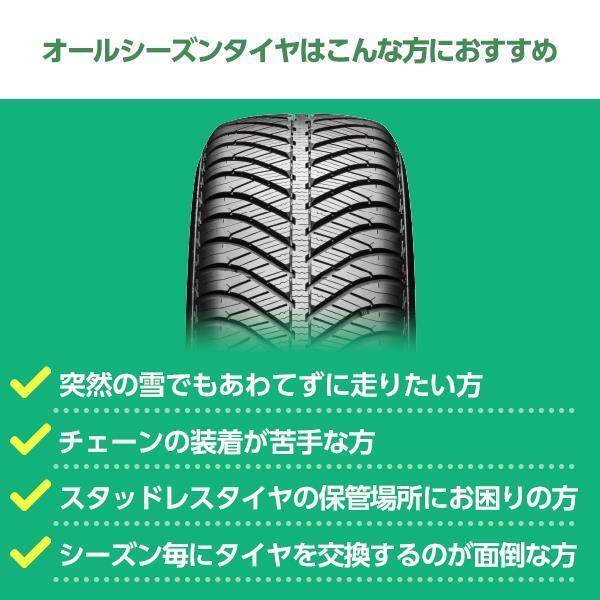 オールシーズンタイヤはこんな方におすすめ

突然の雪でもあわてずに走りたい方

チェーンの装着が苦手な方

スタッドレスタイヤの保管場所にお困りの方

シーズン毎にタイヤを交換するのが面倒な方